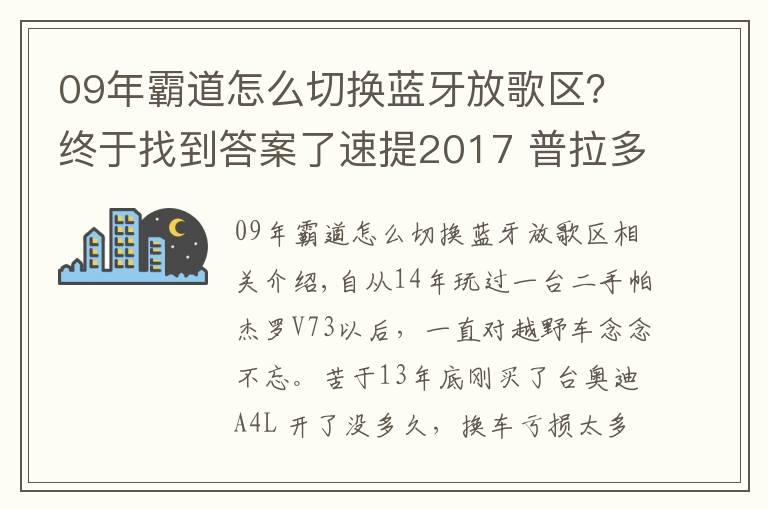 09年霸道怎么切换蓝牙放歌区？终于找到答案了速提2017 普拉多

09年霸道怎么切换蓝牙放歌区相关介绍，自从14年玩过一台二手帕杰罗V73以后，一直对越野车念念不忘。苦于13年底刚买了台奥迪A4L 开了没多久，换车亏损太多